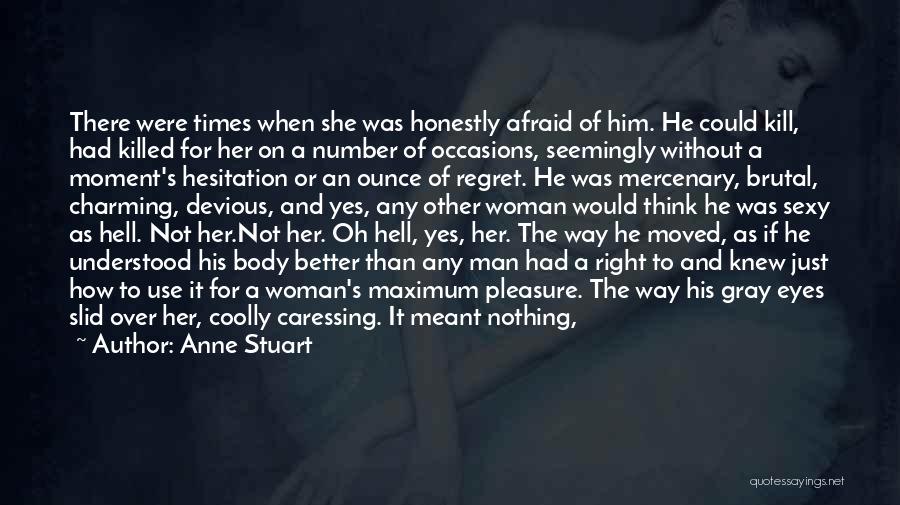 There were times when she was honestly afraid of him. He could kill, had killed for her on a number of occasions, seemingly without a moment's hesitation or an ounce of regret. He was mercenary, brutal, charming, devious, and yes, any other woman would think he was sexy as hell. Not her.Not her. Oh hell, yes, her. The way he moved, as if he understood his body better than any man had a right to and knew just how to use it for a woman's maximum pleasure. The way his gray eyes slid over her, coolly caressing. It meant nothing,

~ Author: Anne Stuart

quotessayings.net